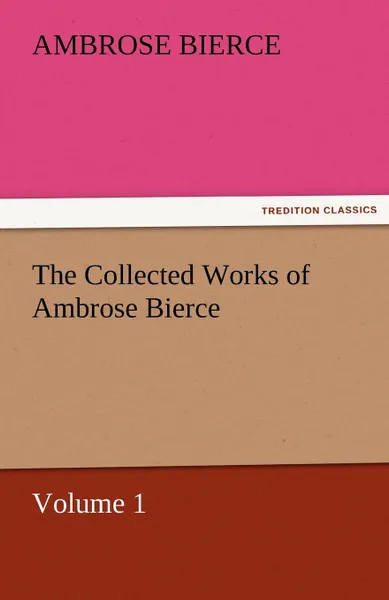 AMBROSE BIERCE

TREDITION CLASSICS

The Collected Works of Ambrose Bierce

Volume 1